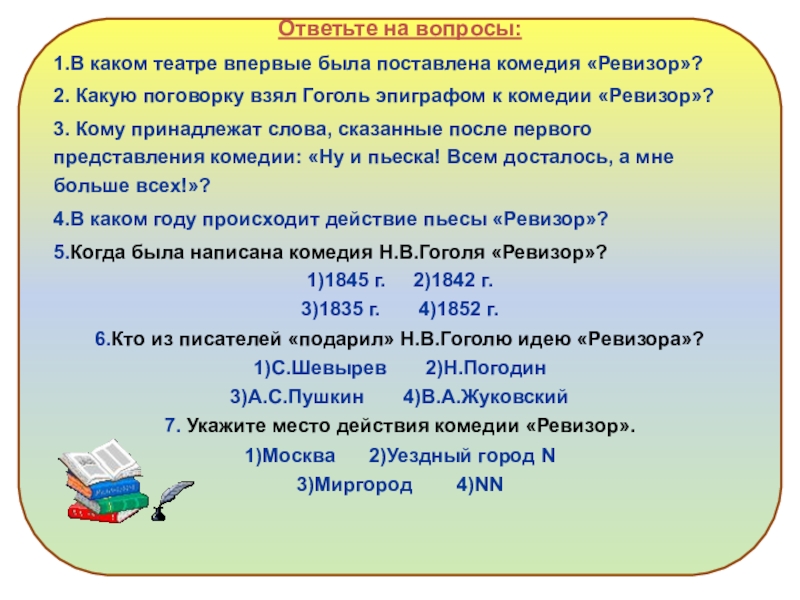 Ответьте на вопросы:

1.В каком театре впервые была поставлена комедия «Ревизор»?

2. Какую поговорку взял Гоголь эпиграфом к комедии «Ревизор»?

3. Кому принадлежат слова, сказанные после первого представления комедии: «Ну и пьеска! Всем досталось, а мне больше всех!»?

4.В каком году происходит действие пьесы «Ревизор»?

5.Когда была написана комедия Н.В.Гоголя «Ревизор»?

1)1845 г. 2)1842 г.

3)1835 г. 4)1852 г.

6.Кто из писателей «подарил» Н.В.Гоголю идею «Ревизора»?

1)С.Шевырев 2)Н.Погодин

3)А.С.Пушкин 4)В.А.Жуковский

7. Укажите место действия комедии «Ревизор».

1)Москва 2)Уездный город N

3)Миргород 4)NN